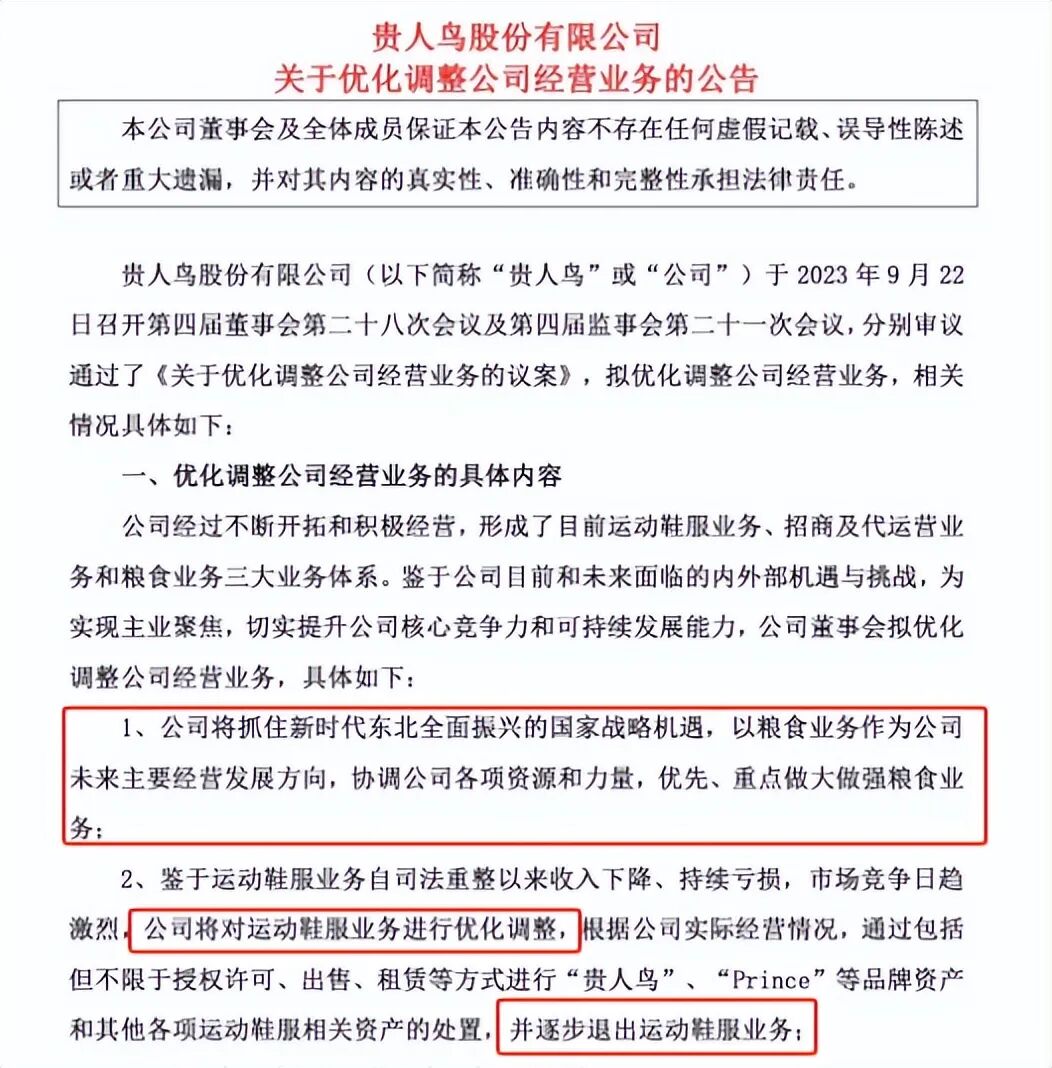 贵人鸟股份有限公司
关于优化调整公司经营业务的公告

本公司董事会及全体成员保证本公告内容不存在任何虚假记载、误导性陈述或者重大遗漏，并对其内容的真实性、准确性和完整性承担法律责任。

贵人鸟股份有限公司（以下简称“贵人鸟”或“公司”）于 2023 年 9 月 22 日召开第四届董事会第二十八次会议及第四届监事会第二十一次会议，分别审议通过了《关于优化调整公司经营业务的议案》，拟优化调整公司经营业务，相关情况具体如下：

一、优化调整公司经营业务的具体内容

公司经过不断开拓和积极经营，形成了目前运动鞋服业务、招商及代运营业务和粮食业务三大业务体系。鉴于公司目前和未来面临的内外部机遇与挑战，为实现主业聚焦，切实提升公司核心竞争力和可持续发展能力，公司董事会拟优化调整公司经营业务，具体如下：

1、公司将抓住新时代东北全面振兴的国家战略机遇，以粮食业务作为公司未来主要经营发展方向，协调公司各项资源和力量，优先、重点做大做强粮食业务；

2、鉴于运动鞋服业务自司法重整以来收入下降、持续亏损，市场竞争日趋激烈，公司将对运动鞋服业务进行优化调整，根据公司实际经营情况，通过包括但不限于授权许可、出售、租赁等方式进行“贵人鸟”、“Prince”等品牌资产和其他各项运动鞋服相关资产的处置，并逐步退出运动鞋服业务；